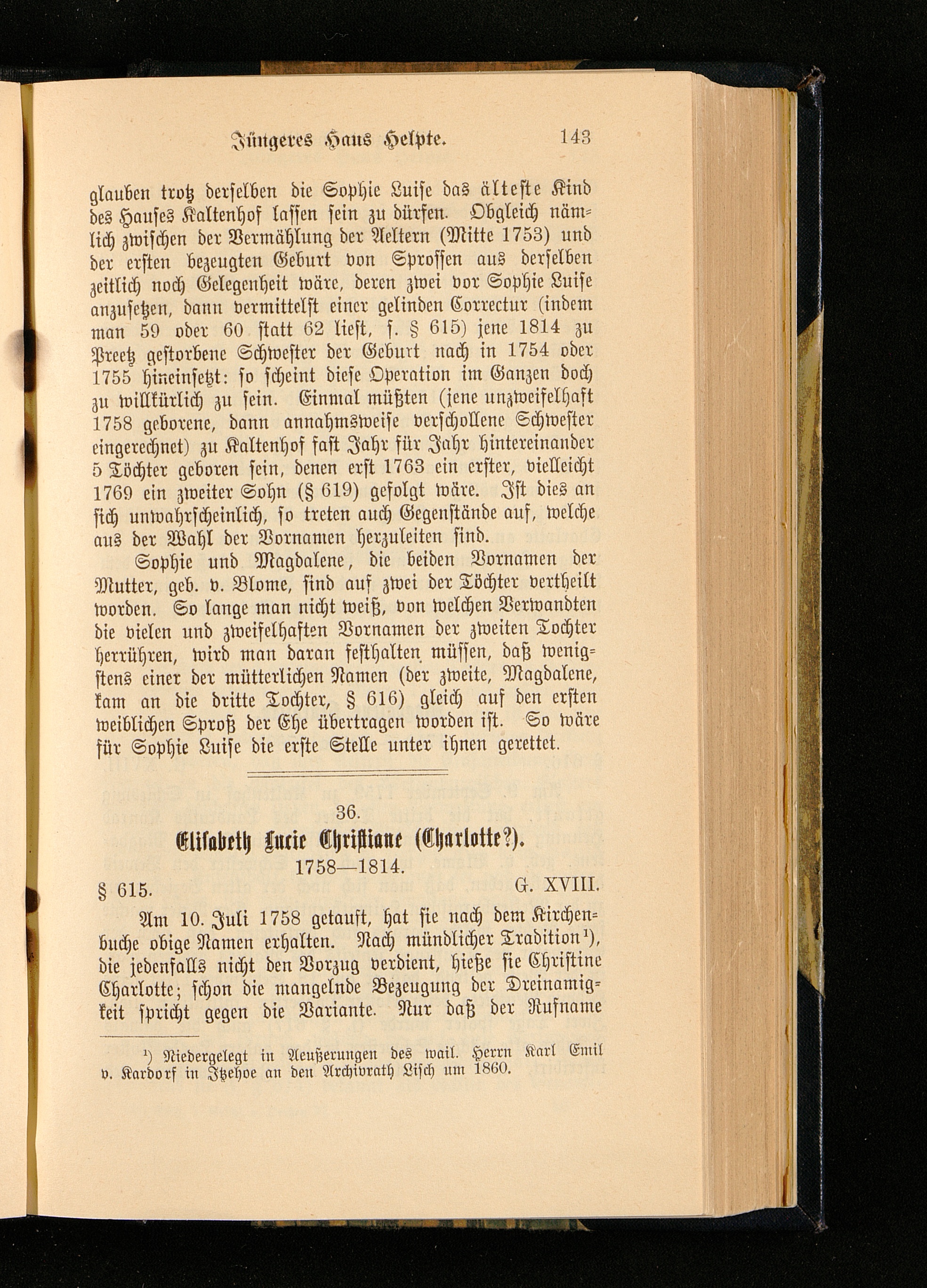 Jüngeres Haus Helpte. 143

glauben trotz derselben die Sophie Luise das älteste Kind des Hauses Kaltenhof lassen sein zu dürfen. Obgleich nämlich zwischen der Vermählung der Aeltern (Mitte 1753) und der ersten bezeugten Geburt von Sprossen aus derselben zeitlich noch Gelegenheit wäre, deren zwei vor Sophie Luise anzusetzen, dann vermittelst einer gelinden Correctur (indem man 59 oder 60 statt 62 liest, s. § 615) jene 1814 zu Preetz gestorbene Schwester der Geburt nach in 1754 oder 1755 hineinsetzt: so scheint diese Operation im Ganzen doch zu willkürlich zu sein. Einmal müßten (jene unzweifelhaft 1758 geborene, dann annahmsweise verschollene Schwester eingerechnet) zu Kaltenhof fast Jahr für Jahr hintereinander 5 Töchter geboren sein, denen erst 1763 ein erster, vielleicht 1769 ein zweiter Sohn (§ 619) gefolgt wäre. Ist dies an sich unwahrscheinlich, so treten auch Gegenstände auf, welche aus der Wahl der Vornamen herzuleiten sind.

Sophie und Magdalene, die beiden Vornamen der Mutter, geb. v. Blome, sind auf zwei der Töchter vertheilt worden. So lange man nicht weiß, von welchen Verwandten die vielen und zweifelhaften Vornamen der zweiten Tochter herrühren, wird man daran festhalten müssen, daß wenigstens einer der mütterlichen Namen (der zweite, Magdalene, kam an die dritte Tochter, § 616) gleich auf den ersten weiblichen Sproß der Ehe übertragen worden ist. So wäre für Sophie Luise die erste Stelle unter ihnen gerettet.

36.
Elisabeth Lucie Christiane (Charlotte?).
1758—1814.
§ 615. G. XVIII.

Am 10. Juli 1758 getauft, hat sie nach dem Kirchenbuche obige Namen erhalten. Nach mündlicher Tradition¹), die jedenfalls nicht den Vorzug verdient, hieße sie Christine Charlotte; schon die mangelnde Bezeugung der Dreinamigkeit spricht gegen die Variante. Nur daß der Rufname

¹) Niedergelegt in Aeußerungen des wail. Herrn Karl Emil v. Kardorf in Itzehoe an den Archivrath Lisch um 1860.